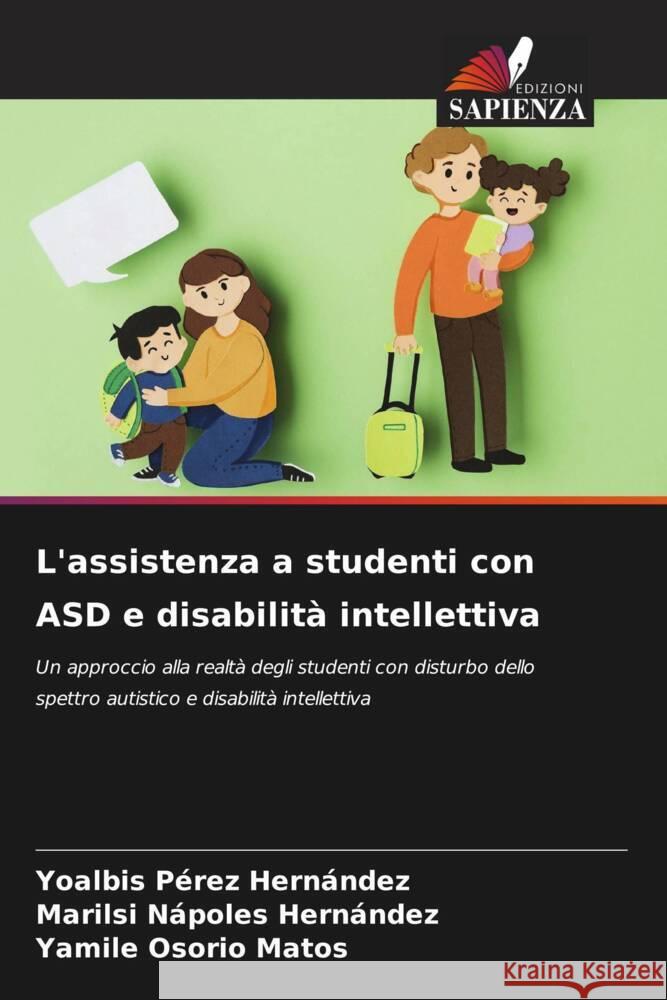 EDIZIONI
SAPIENZA

L'assistenza a studenti con ASD e disabilità intellettiva

Un approccio alla realtà degli studenti con disturbo dello spettro autistico e disabilità intellettiva

Yoalbis Pérez Hernández
Marilsi Nápoles Hernández
Yamile Osorio Matos